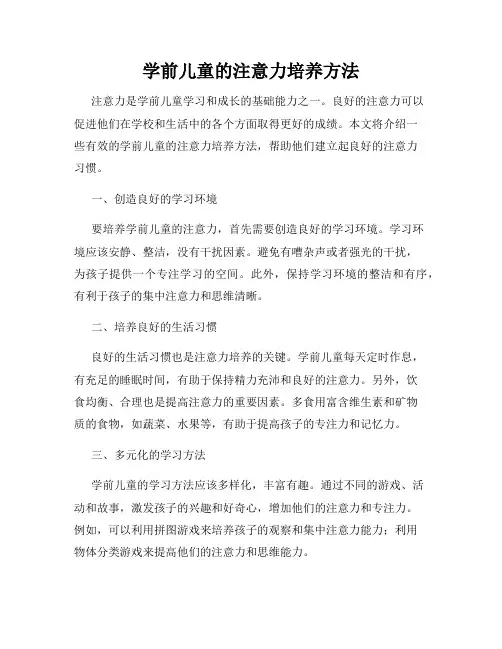 学前儿童的注意力培养方法

注意力是学前儿童学习和成长的基础能力之一。良好的注意力可以促进他们在学校和生活中的各个方面取得更好的成绩。本文将介绍一些有效的学前儿童的注意力培养方法，帮助他们建立起良好的注意力习惯。

一、创造良好的学习环境

要培养学前儿童的注意力，首先需要创造良好的学习环境。学习环境应该安静、整洁，没有干扰因素。避免有嘈杂声或者强光的干扰，为孩子提供一个专注学习的空间。此外，保持学习环境的整洁和有序，有利于孩子的集中注意力和思维清晰。

二、培养良好的生活习惯

良好的生活习惯也是注意力培养的关键。学前儿童每天定时作息，有充足的睡眠时间，有助于保持精力充沛和良好的注意力。另外，饮食均衡、合理也是提高注意力的重要因素。多食用富含维生素和矿物质的食物，如蔬菜、水果等，有助于提高孩子的专注力和记忆力。

三、多元化的学习方法

学前儿童的学习方法应该多样化，丰富有趣。通过不同的游戏、活动和故事，激发孩子的兴趣和好奇心，增加他们的注意力和专注力。例如，可以利用拼图游戏来培养孩子的观察和集中注意力能力；利用物体分类游戏来提高他们的注意力和思维能力。